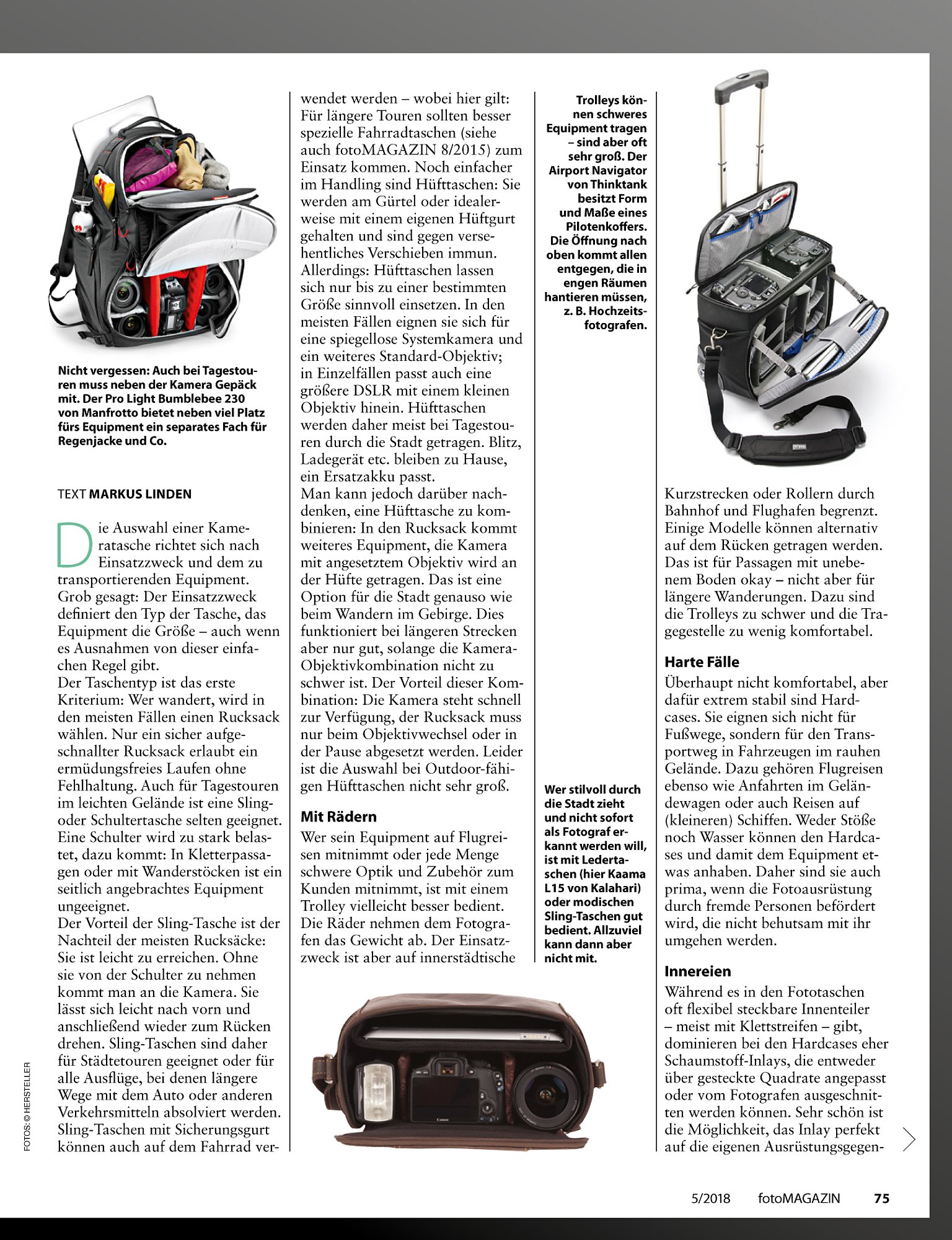 Nicht vergessen: Auch bei Tagestouren muss neben der Kamera Gepäck mit. Der Pro Light Bumblebee 230 von Manfrotto bietet neben viel Platz fürs Equipment ein separates Fach für Regenjacke und Co.

TEXT MARKUS LINDEN

Die Auswahl einer Kameratasche richtet sich nach Einsatzzweck und dem zu transportierenden Equipment. Grob gesagt: Der Einsatzzweck definiert den Typ der Tasche, das Equipment die Größe – auch wenn es Ausnahmen von dieser einfachen Regel gibt.
Der Taschentyp ist das erste Kriterium: Wer wandert, wird in den meisten Fällen einen Rucksack wählen. Nur ein sicher aufgeschnallter Rucksack erlaubt ein ermüdungsfreies Laufen ohne Fehlhaltung. Auch für Tagestouren im leichten Gelände ist eine Sling- oder Schultertasche selten geeignet. Eine Schulter wird zu stark belastet, dazu kommt: In Kletterpassagen oder mit Wanderstöcken ist ein seitlich angebrachtes Equipment ungeeignet.
Der Vorteil der Sling-Tasche ist der Nachteil der meisten Rucksäcke: Sie ist leicht zu erreichen. Ohne sie von der Schulter zu nehmen kommt man an die Kamera. Sie lässt sich leicht nach vorn und anschließend wieder zum Rücken drehen. Sling-Taschen sind daher für Städtetouren geeignet oder für alle Ausflüge, bei denen längere Wege mit dem Auto oder anderen Verkehrsmitteln absolviert werden. Sling-Taschen mit Sicherungsgurt können auch auf dem Fahrrad verwendet werden – wobei hier gilt: Für längere Touren sollten besser spezielle Fahrradtaschen (siehe auch fotoMAGAZIN 8/2015) zum Einsatz kommen. Noch einfacher im Handling sind Hüfttaschen: Sie werden am Gürtel oder idealerweise mit einem eigenen Hüftgurt gehalten und sind gegen versehentliches Verschieben immun. Allerdings: Hüfttaschen lassen sich nur bis zu einer bestimmten Größe sinnvoll einsetzen. In den meisten Fällen eignen sie sich für eine spiegellose Systemkamera und ein weiteres Standard-Objektiv; in Einzelfällen passt auch eine größere DSLR mit einem kleinen Objektiv hinein. Hüfttaschen werden daher meist bei Tagestouren durch die Stadt getragen. Blitz, Ladegerät etc. bleiben zu Hause, ein Ersatzakku passt.
Man kann jedoch darüber nachdenken, eine Hüfttasche zu kombinieren: In den Rucksack kommt weiteres Equipment, die Kamera mit angesetztem Objektiv wird an der Hüfte getragen. Das ist eine Option für die Stadt genauso wie beim Wandern im Gebirge. Dies funktioniert bei längeren Strecken aber nur gut, solange die Kamera-Objektivkombination nicht zu schwer ist. Der Vorteil dieser Kombination: Die Kamera steht schnell zur Verfügung, der Rucksack muss nur beim Objektivwechsel oder in der Pause abgesetzt werden. Leider ist die Auswahl bei Outdoor-fähigen Hüfttaschen nicht sehr groß.

Mit Rädern
Wer sein Equipment auf Flugreisen mitnimmt oder jede Menge schwere Optik und Zubehör zum Kunden mitnimmt, ist mit einem Trolley vielleicht besser bedient. Die Räder nehmen dem Fotografen das Gewicht ab. Der Einsatzzweck ist aber auf innerstädtische

Trolleys können schweres Equipment tragen – sind aber oft sehr groß. Der Airport Navigator von Thinktank besitzt Form und Maße eines Pilotenkoffers. Die Öffnung nach oben kommt allen entgegen, die in engen Räumen hantieren müssen, z. B. Hochzeitsfotografen.

Wer stilvoll durch die Stadt zieht und nicht sofort als Fotograf erkannt werden will, ist mit Ledertaschen (hier Kaama L15 von Kalahari) oder modischen Sling-Taschen gut bedient. Allzuviel kann dann aber nicht mit.

Kurzstrecken oder Rollern durch Bahnhof und Flughafen begrenzt. Einige Modelle können alternativ auf dem Rücken getragen werden. Das ist für Passagen mit unebenem Boden okay – nicht aber für längere Wanderungen. Dazu sind die Trolleys zu schwer und die Tragegestelle zu wenig komfortabel.

Harte Fälle
Überhaupt nicht komfortabel, aber dafür extrem stabil sind Hardcases. Sie eignen sich nicht für Fußwege, sondern für den Transportweg in Fahrzeugen im rauhen Gelände. Dazu gehören Flugreisen ebenso wie Anfahrten im Geländewagen oder auch Reisen auf (kleineren) Schiffen. Weder Stöße noch Wasser können den Hardcases und damit dem Equipment etwas anhaben. Daher sind sie auch prima, wenn die Fotoausrüstung durch fremde Personen befördert wird, die nicht behutsam mit ihr umgehen werden.

Innereien
Während es in den Fototaschen oft flexibel steckbare Innenteiler – meist mit Klettstreifen – gibt, dominieren bei den Hardcases eher Schaumstoff-Inlays, die entweder über gesteckte Quadrate angepasst oder vom Fotografen ausgeschnitten werden können. Sehr schön ist die Möglichkeit, das Inlay perfekt auf die eigenen Ausrüstungsgegen-

FOTOS: © HERSTELLER

5/2018 fotoMAGAZIN 75